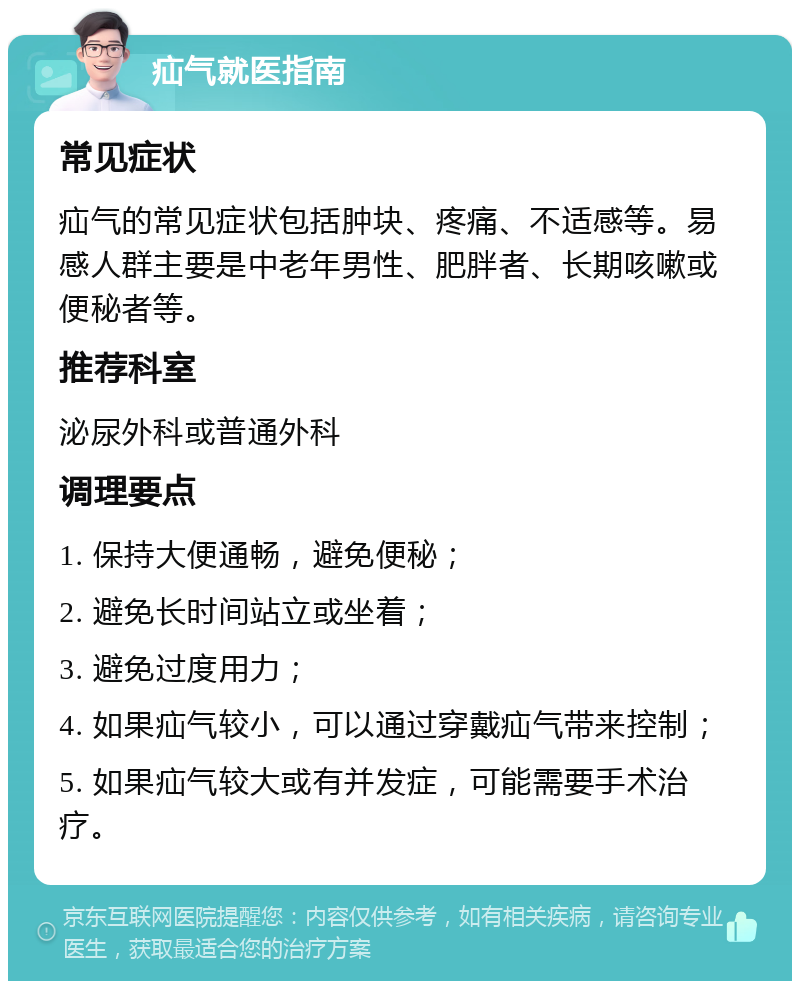 疝气就医指南

常见症状

疝气的常见症状包括肿块、疼痛、不适感等。易感人群主要是中老年男性、肥胖者、长期咳嗽或便秘者等。

推荐科室

泌尿外科或普通外科

调理要点

1. 保持大便通畅，避免便秘；

2. 避免长时间站立或坐着；

3. 避免过度用力；

4. 如果疝气较小，可以通过穿戴疝气带来控制；

5. 如果疝气较大或有并发症，可能需要手术治疗。

京东互联网医院提醒您：内容仅供参考，如有相关疾病，请咨询专业医生，获取最适合您的治疗方案